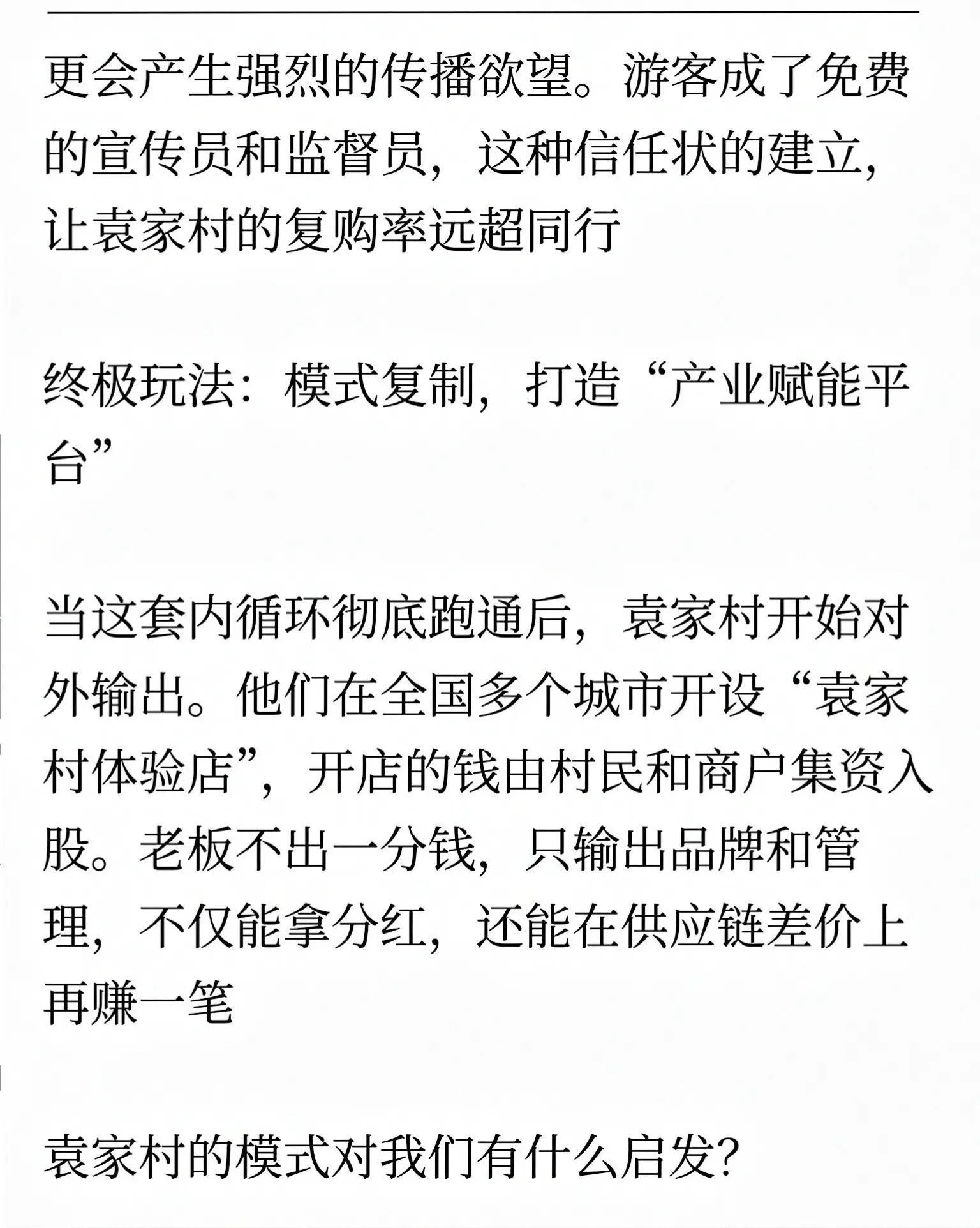 更会产生强烈的传播欲望。游客成了免费的宣传员和监督员，这种信任状的建立，让袁家村的复购率远超同行

终极玩法：模式复制，打造“产业赋能平台”

当这套内循环彻底跑通后，袁家村开始对外输出。他们在全国多个城市开设“袁家村体验店”，开店的钱由村民和商户集资入股。老板不出一分钱，只输出品牌和管理，不仅能拿分红，还能在供应链差价上再赚一笔

袁家村的模式对我们有什么启发?